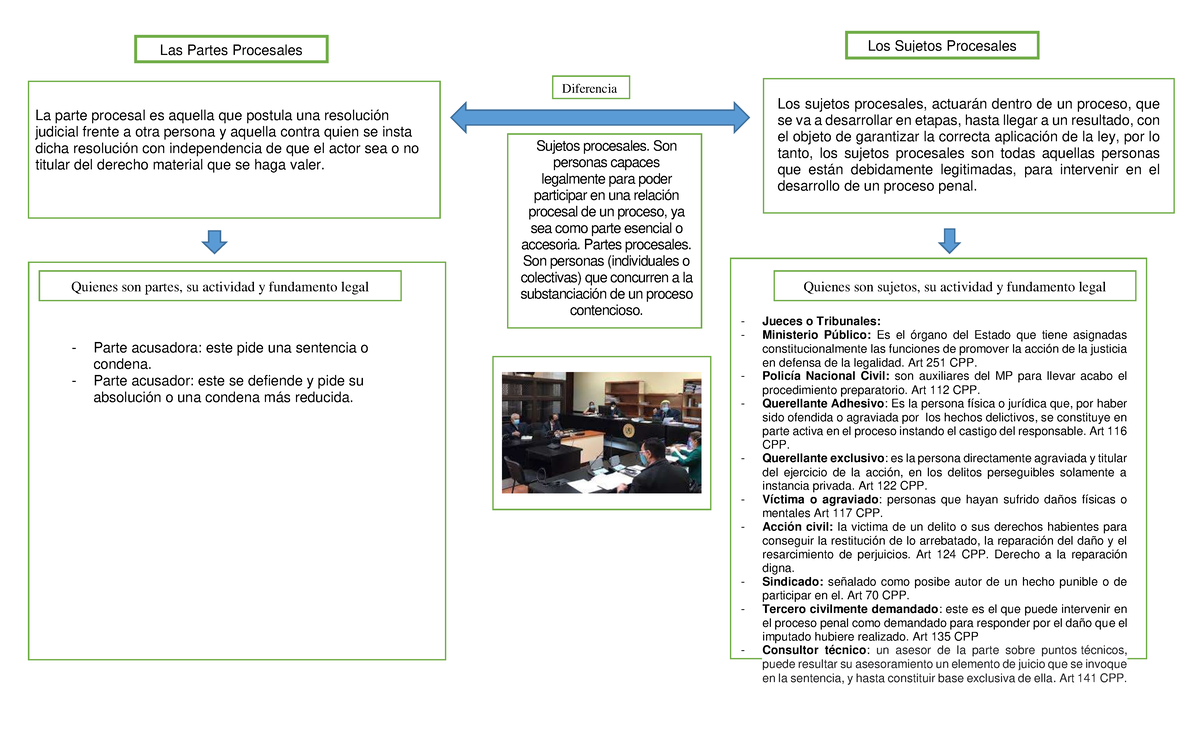 Las Partes Procesales

La parte procesal es aquella que postula una resolución judicial frente a otra persona y aquella contra quien se insta dicha resolución con independencia de que el actor sea o no titular del derecho material que se haga valer.

Quienes son partes, su actividad y fundamento legal

- Parte acusadora: este pide una sentencia o condena.
- Parte acusador: este se defiende y pide su absolución o una condena más reducida.

Diferencia

Sujetos procesales. Son personas capaces legalmente para poder participar en una relación procesal de un proceso, ya sea como parte esencial o accesoria. Partes procesales. Son personas (individuales o colectivas) que concurren a la substanciación de un proceso contencioso.

Los Sujetos Procesales

Los sujetos procesales, actuarán dentro de un proceso, que se va a desarrollar en etapas, hasta llegar a un resultado, con el objeto de garantizar la correcta aplicación de la ley, por lo tanto, los sujetos procesales son todas aquellas personas que están debidamente legitimadas, para intervenir en el desarrollo de un proceso penal.

Quienes son sujetos, su actividad y fundamento legal

- Jueces o Tribunales:
- Ministerio Público: Es el órgano del Estado que tiene asignadas constitucionalmente las funciones de promover la acción de la justicia en defensa de la legalidad. Art 251 CPP.
- Policía Nacional Civil: son auxiliares del MP para llevar acabo el procedimiento preparatorio. Art 112 CPP.
- Querellante Adhesivo: Es la persona física o jurídica que, por haber sido ofendida o agraviada por los hechos delictivos, se constituye en parte activa en el proceso instando el castigo del responsable. Art 116 CPP.
- Querellante exclusivo: es la persona directamente agraviada y titular del ejercicio de la acción, en los delitos perseguibles solamente a instancia privada. Art 122 CPP.
- Víctima o agraviado: personas que hayan sufrido daños físicas o mentales Art 117 CPP.
- Acción civil: la victima de un delito o sus derechos habientes para conseguir la restitución de lo arrebatado, la reparación del daño y el resarcimiento de perjuicios. Art 124 CPP. Derecho a la reparación digna.
- Sindicado: señalado como posibe autor de un hecho punible o de participar en el. Art 70 CPP.
- Tercero civilmente demandado: este es el que puede intervenir en el proceso penal como demandado para responder por el daño que el imputado hubiere realizado. Art 135 CPP
- Consultor técnico: un asesor de la parte sobre puntos técnicos, puede resultar su asesoramiento un elemento de juicio que se invoque en la sentencia, y hasta constituir base exclusiva de ella. Art 141 CPP.